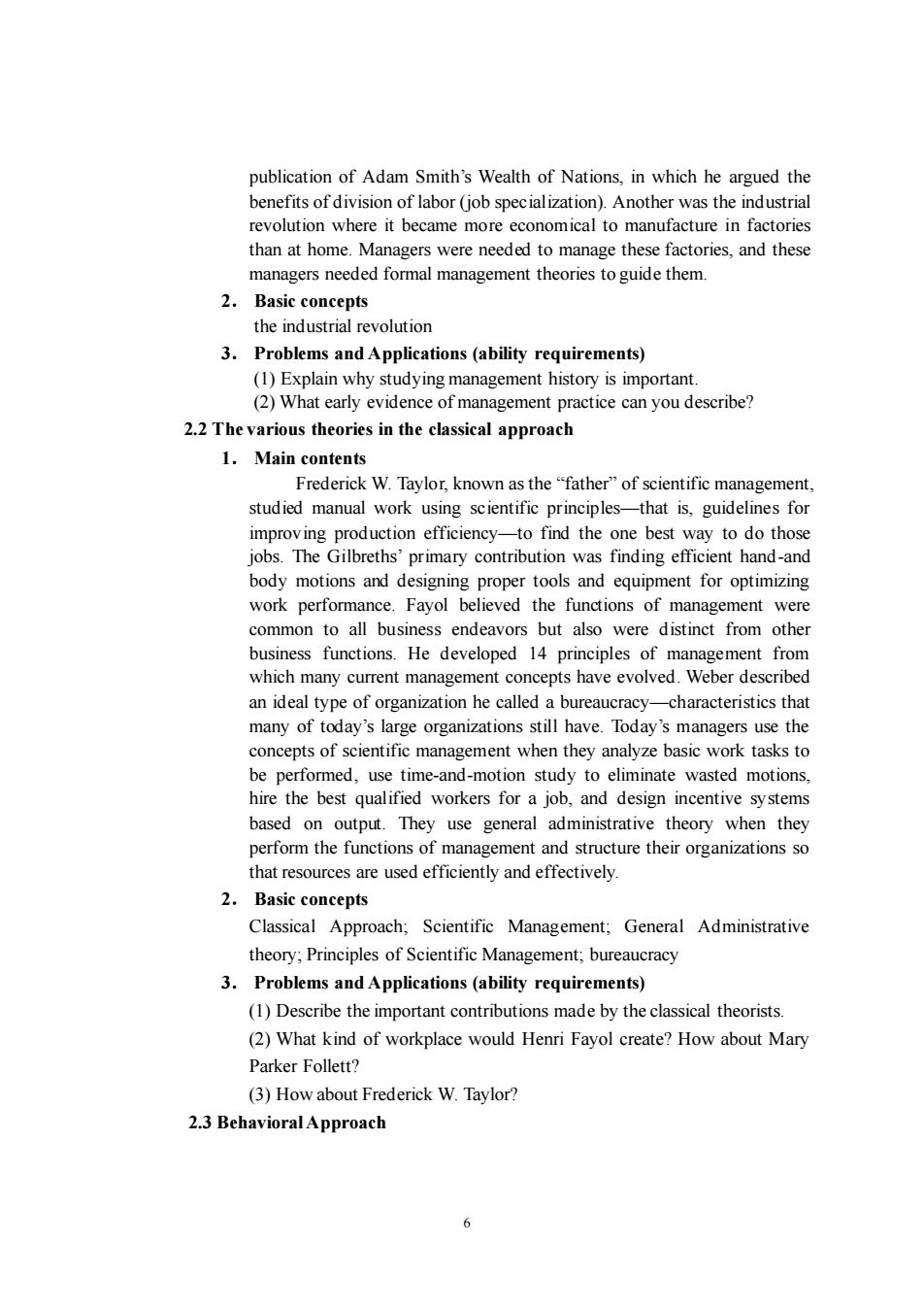 publication of Adam Smith's Wealth of Nations, in which he argued the benefits of division of labor (job specialization). Another was the industrial revolution where it became more economical to manufacture in factories than at home. Managers were needed to manage these factories, and these managers needed formal management theories to guide them.

2. Basic concepts

the industrial revolution

3. Problems and Applications (ability requirements)

(1) Explain why studying management history is important.

(2) What early evidence of management practice can you describe?

2.2 The various theories in the classical approach

1. Main contents

Frederick W. Taylor, known as the "father" of scientific management, studied manual work using scientific principles—that is, guidelines for improving production efficiency—to find the one best way to do those jobs. The Gilbreths' primary contribution was finding efficient hand-and body motions and designing proper tools and equipment for optimizing work performance. Fayol believed the functions of management were common to all business endeavors but also were distinct from other business functions. He developed 14 principles of management from which many current management concepts have evolved. Weber described an ideal type of organization he called a bureaucracy—characteristics that many of today's large organizations still have. Today's managers use the concepts of scientific management when they analyze basic work tasks to be performed, use time-and-motion study to eliminate wasted motions, hire the best qualified workers for a job, and design incentive systems based on output. They use general administrative theory when they perform the functions of management and structure their organizations so that resources are used efficiently and effectively.

2. Basic concepts

Classical Approach; Scientific Management; General Administrative theory; Principles of Scientific Management; bureaucracy

3. Problems and Applications (ability requirements)

(1) Describe the important contributions made by the classical theorists.

(2) What kind of workplace would Henri Fayol create? How about Mary Parker Follett?

(3) How about Frederick W. Taylor?

2.3 Behavioral Approach

6